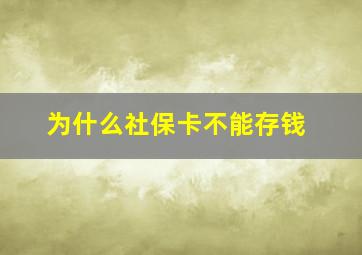 为什么社保卡不能存钱